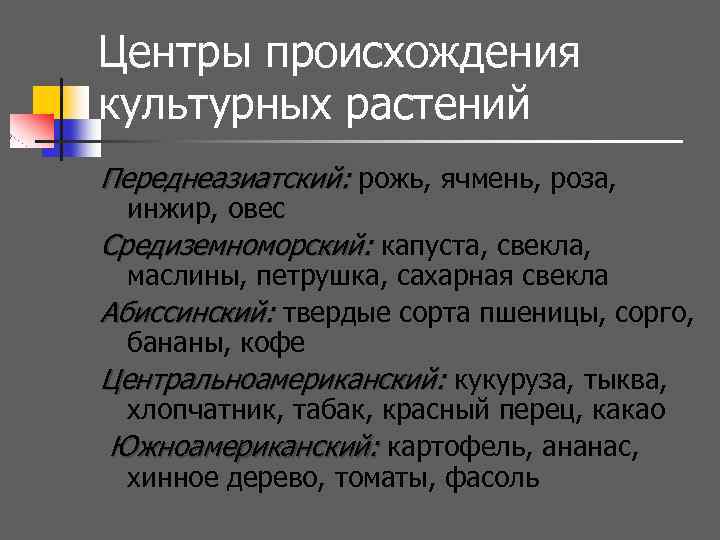 Центры происхождения культурных растений

Переднеазиатский: рожь, ячмень, роза, инжир, овес

Средиземноморский: капуста, свекла, маслины, петрушка, сахарная свекла

Абиссинский: твердые сорта пшеницы, сорго, бананы, кофе

Центральноамериканский: кукуруза, тыква, хлопчатник, табак, красный перец, какао

Южноамериканский: картофель, ананас, хинное дерево, томаты, фасоль